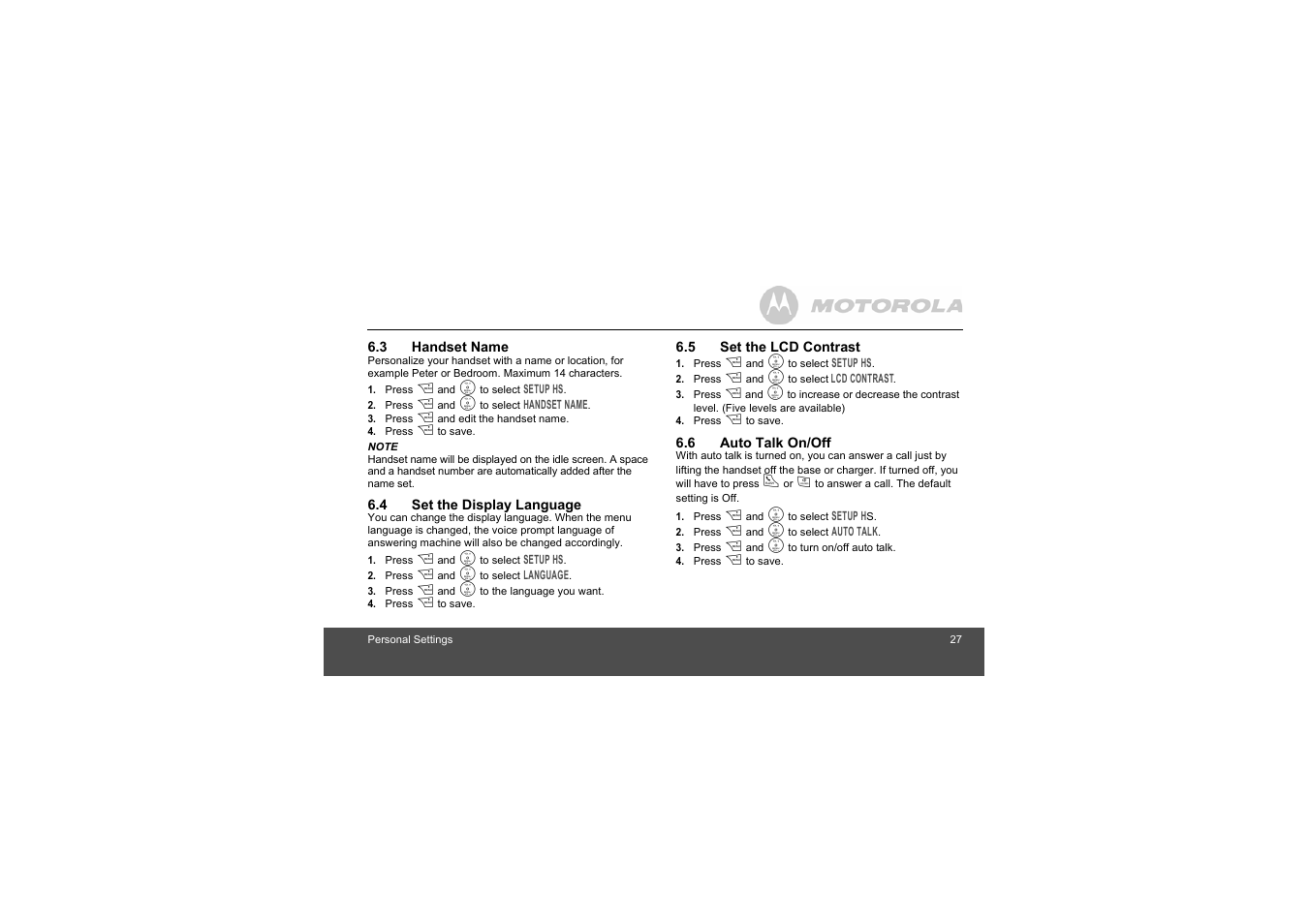 MOTOROLA

6.3 Handset Name
Personalize your handset with a name or location, for example Peter or Bedroom. Maximum 14 characters.

1. Press and to select SETUP HS.
2. Press and to select HANDSET NAME.
3. Press and edit the handset name.
4. Press to save.

NOTE
Handset name will be displayed on the idle screen. A space and a handset number are automatically added after the name set.

6.4 Set the Display Language
You can change the display language. When the menu language is changed, the voice prompt language of answering machine will also be changed accordingly.

1. Press and to select SETUP HS.
2. Press and to select LANGUAGE.
3. Press and to the language you want.
4. Press to save.

6.5 Set the LCD Contrast
1. Press and to select SETUP HS.
2. Press and to select LCD CONTRAST.
3. Press and to increase or decrease the contrast level. (Five levels are available)
4. Press to save.

6.6 Auto Talk On/Off
With auto talk is turned on, you can answer a call just by lifting the handset off the base or charger. If turned off, you will have to press or to answer a call. The default setting is Off.

1. Press and to select SETUP HS.
2. Press and to select AUTO TALK.
3. Press and to turn on/off auto talk.
4. Press to save.

Personal Settings 27